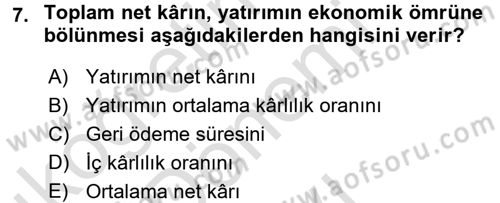 7. Toplam net kârın, yatırımın ekonomik ömrüne bölünmesi aşağıdakilerden hangisini verir?

A) Yatırımın net kârını
B) Yatırımın ortalama kârlılık oranını
C) Geri ödeme süresini
D) İç kârlılık oranını
E) Ortalama net kârı

www.aofsoru.com
www.aofsoru.com
www.aofsoru.com